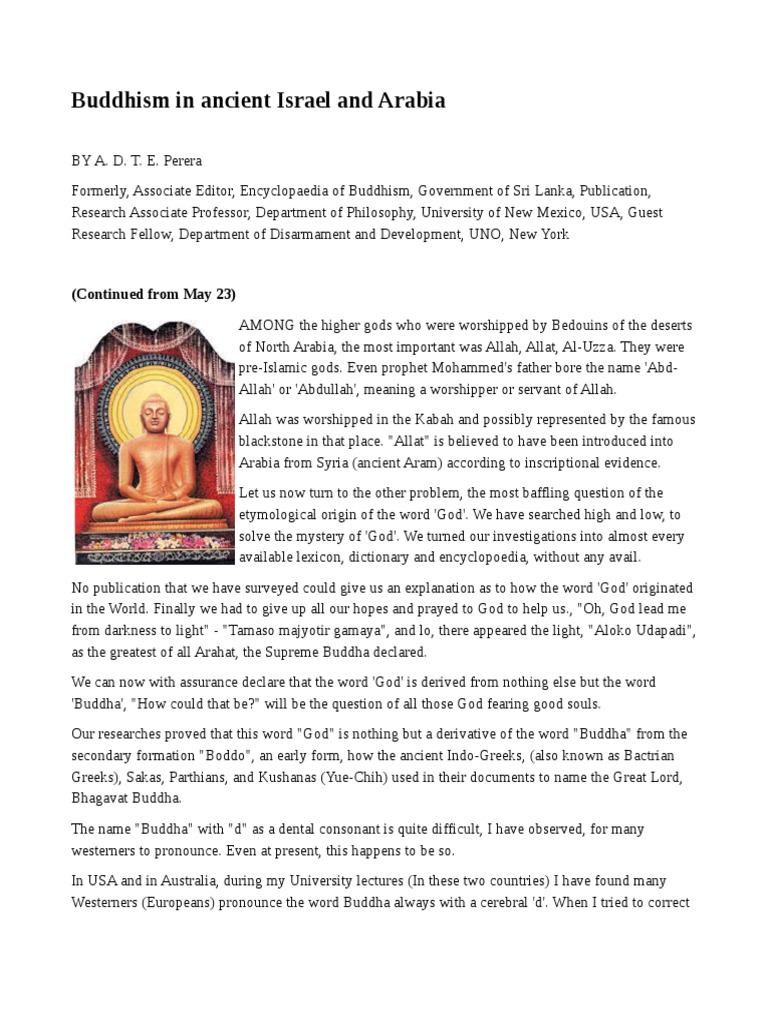 Buddhism in ancient Israel and Arabia

BY A. D. T. E. Perera

Formerly, Associate Editor, Encyclopaedia of Buddhism, Government of Sri Lanka, Publication, Research Associate Professor, Department of Philosophy, University of New Mexico, USA, Guest Research Fellow, Department of Disarmament and Development, UNO, New York

(Continued from May 23)

AMONG the higher gods who were worshipped by Bedouins of the deserts of North Arabia, the most important was Allah, Allat, Al-Uzza. They were pre-Islamic gods. Even prophet Mohammed's father bore the name 'Abd-Allah' or 'Abdullah', meaning a worshipper or servant of Allah.

Allah was worshipped in the Kabah and possibly represented by the famous blackstone in that place. "Allat" is believed to have been introduced into Arabia from Syria (ancient Aram) according to inscriptional evidence.

Let us now turn to the other problem, the most baffling question of the etymological origin of the word 'God'. We have searched high and low, to solve the mystery of 'God'. We turned our investigations into almost every available lexicon, dictionary and encyclopoedia, without any avail.

No publication that we have surveyed could give us an explanation as to how the word 'God' originated in the World. Finally we had to give up all our hopes and prayed to God to help us., "Oh, God lead me from darkness to light" - "Tamaso majyotir gamaya", and lo, there appeared the light, "Aloko Udapadi", as the greatest of all Arahat, the Supreme Buddha declared.

We can now with assurance declare that the word 'God' is derived from nothing else but the word 'Buddha', "How could that be?" will be the question of all those God fearing good souls.

Our researches proved that this word "God" is nothing but a derivative of the word "Buddha" from the secondary formation "Boddo", an early form, how the ancient Indo-Greeks, (also known as Bactrian Greeks), Sakas, Parthians, and Kushanas (Yue-Chih) used in their documents to name the Great Lord, Bhagavat Buddha.

The name "Buddha" with "d" as a dental consonant is quite difficult, I have observed, for many westerners to pronounce. Even at present, this happens to be so.

In USA and in Australia, during my University lectures (In these two countries) I have found many Westerners (Europeans) pronounce the word Buddha always with a cerebral 'd'. When I tried to correct